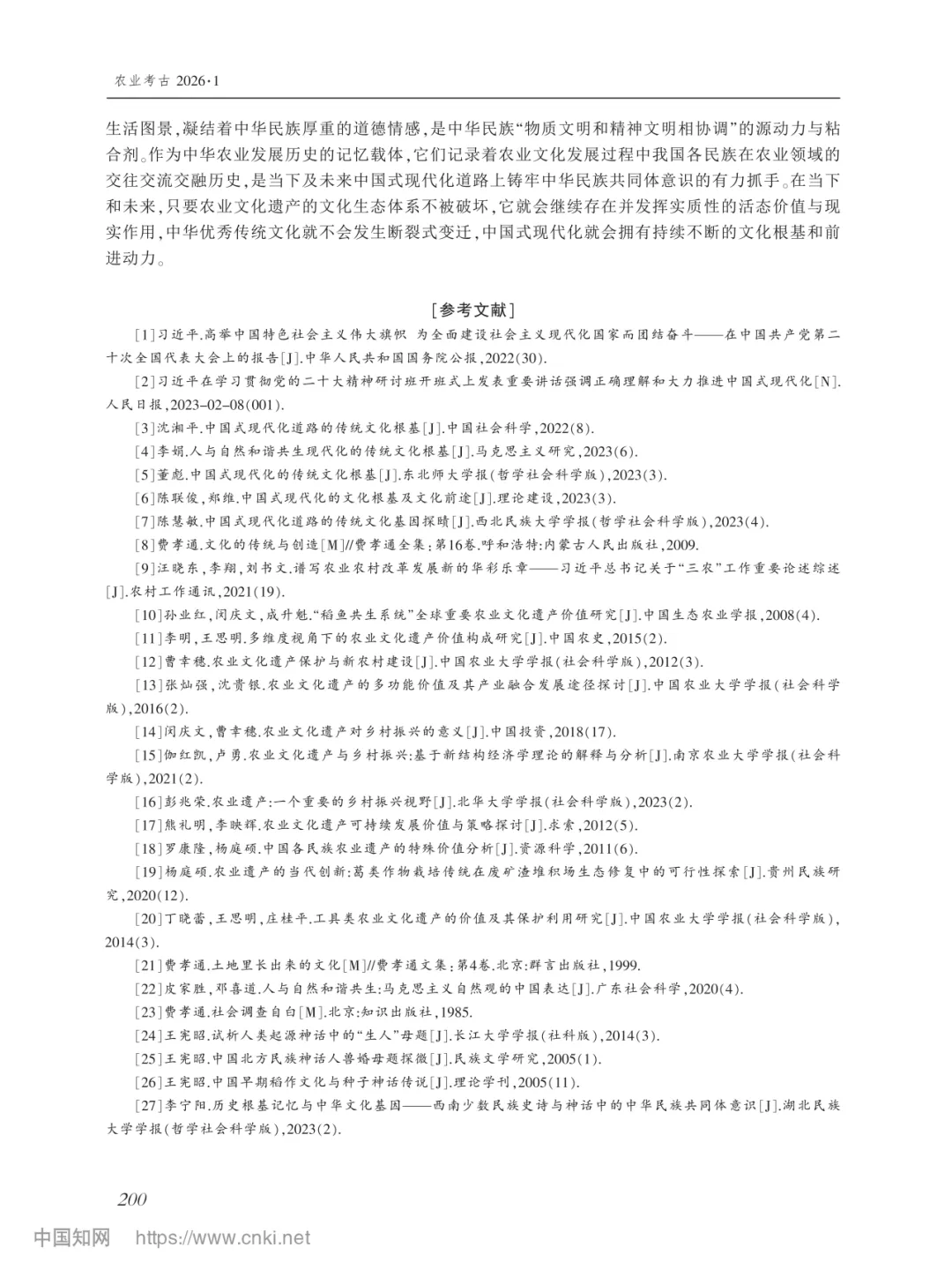 农业考古 2026·1

生活图景，凝结着中华民族厚重的道德情感，是中华民族“物质文明和精神文明相协调”的源动力与粘合剂。作为中华农业发展历史的记忆载体，它们记录着农业文化发展过程中我国各民族在农业领域的交往交流交融历史，是当下及未来中国式现代化道路上铸牢中华民族共同体意识的有力抓手。在当下和未来，只要农业文化遗产的文化生态体系不被破坏，它就会继续存在并发挥实质性的活态价值与现实作用，中华优秀传统文化就不会发生断裂式变迁，中国式现代化就会拥有持续不断的文化根基和前进动力。

［参考文献］

[1]习近平.高举中国特色社会主义伟大旗帜 为全面建设社会主义现代化国家而团结奋斗——在中国共产党第二十次全国代表大会上的报告[J].中华人民共和国国务院公报，2022(30).

[2]习近平在学习贯彻党的二十大精神研讨班开班式上发表重要讲话强调正确理解和大力推进中国式现代化[N].人民日报，2023-02-08(001).

[3]沈湘平.中国式现代化道路的传统文化根基[J].中国社会科学，2022(8).

[4]李娟.人与自然和谐共生现代化的传统文化根基[J].马克思主义研究，2023(6).

[5]董彪.中国式现代化的传统文化根基[J].东北师大学报(哲学社会科学版)，2023(3).

[6]陈联俊，郑维.中国式现代化的文化根基及文化前途[J].理论建设，2023(3).

[7]陈慧敏.中国式现代化道路的传统文化基因探赜[J].西北民族大学学报(哲学社会科学版)，2023(4).

[8]费孝通.文化的传统与创造[M]//费孝通全集：第16卷.呼和浩特：内蒙古人民出版社，2009.

[9]汪晓东，李翔，刘书文.谱写农业农村改革发展新的华彩乐章——习近平总书记关于“三农”工作重要论述综述[J].农村工作通讯，2021(19).

[10]孙业红，闵庆文，成升魁.“稻鱼共生系统”全球重要农业文化遗产价值研究[J].中国生态农业学报，2008(4).

[11]李明，王思明.多维度视角下的农业文化遗产价值构成研究[J].中国农史，2015(2).

[12]曹幸穗.农业文化遗产保护与新农村建设[J].中国农业大学学报(社会科学版)，2012(3).

[13]张灿强，沈贵银.农业文化遗产的多功能价值及其产业融合发展途径探讨[J].中国农业大学学报(社会科学版)，2016(2).

[14]闵庆文，曹幸穗.农业文化遗产对乡村振兴的意义[J].中国投资，2018(17).

[15]伽红凯，卢勇.农业文化遗产与乡村振兴：基于新结构经济学理论的解释与分析[J].南京农业大学学报(社会科学版)，2021(2).

[16]彭兆荣.农业遗产：一个重要的乡村振兴视野[J].北华大学学报(社会科学版)，2023(2).

[17]熊礼明，李映辉.农业文化遗产可持续发展价值与策略探讨[J].求索，2012(5).

[18]罗康隆，杨庭硕.中国各民族农业遗产的特殊价值分析[J].资源科学，2011(6).

[19]杨庭硕.农业遗产的当代创新：葛类作物栽培传统在废矿渣堆积场生态修复中的可行性探索[J].贵州民族研究，2020(12).

[20]丁晓蕾，王思明，庄桂平.工具类农业文化遗产的价值及其保护利用研究[J].中国农业大学学报(社会科学版)，2014(3).

[21]费孝通.土地里长出来的文化[M]//费孝通文集：第4卷.北京：群言出版社，1999.

[22]皮家胜，邓喜道.人与自然和谐共生：马克思主义自然观的中国表达[J].广东社会科学，2020(4).

[23]费孝通.社会调查自白[M].北京：知识出版社，1985.

[24]王宪昭.试析人类起源神话中的“生人”母题[J].长江大学学报(社科版)，2014(3).

[25]王宪昭.中国北方民族神话人兽婚母题探微[J].民族文学研究，2005(1).

[26]王宪昭.中国早期稻作文化与种子神话传说[J].理论学刊，2005(11).

[27]李宁阳.历史根基记忆与中华文化基因——西南少数民族史诗与神话中的中华民族共同体意识[J].湖北民族大学学报(哲学社会科学版)，2023(2).

200

中国知网 https://www.cnki.net